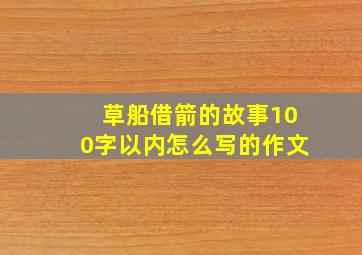 草船借箭的故事100字以内怎么写的作文